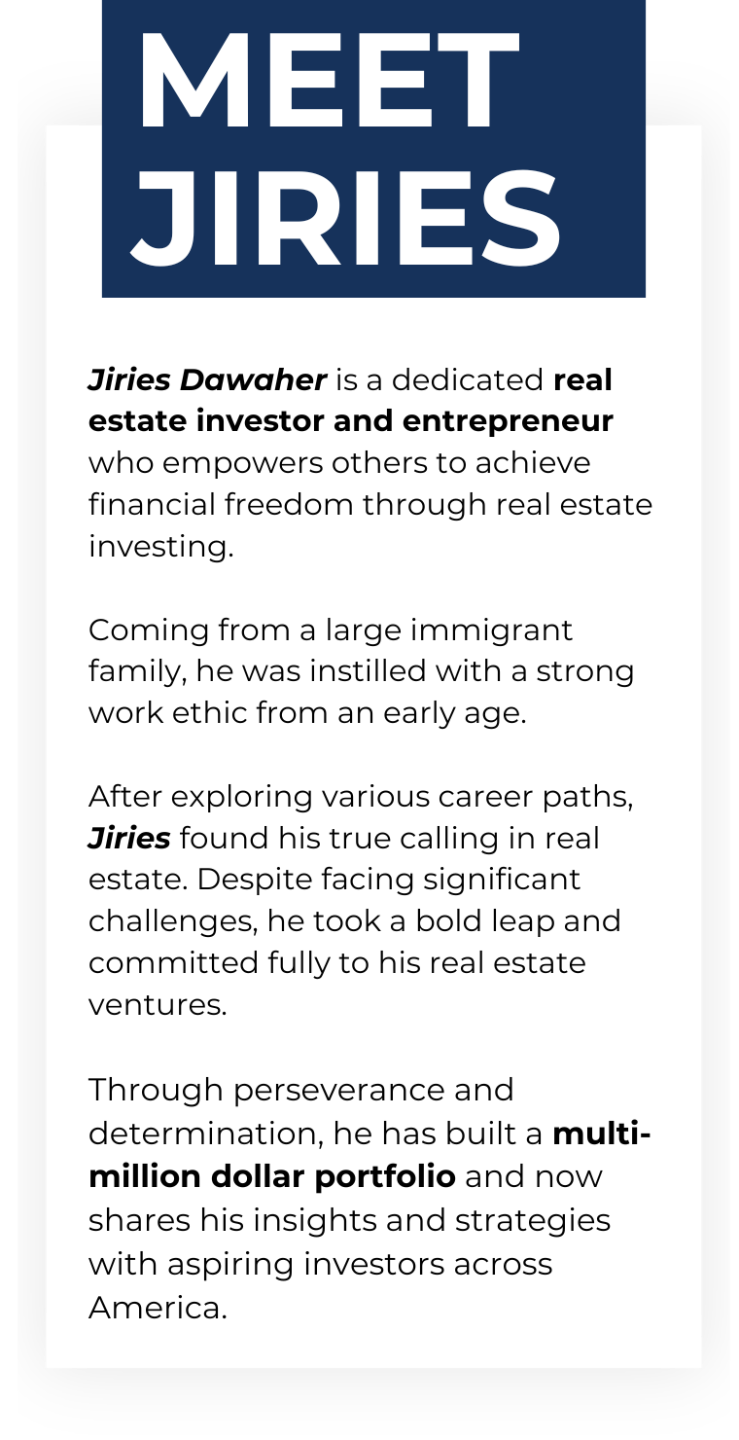 MEET
JIRIES

Jiries Dawaher is a dedicated real estate investor and entrepreneur who empowers others to achieve financial freedom through real estate investing.

Coming from a large immigrant family, he was instilled with a strong work ethic from an early age.

After exploring various career paths, Jiries found his true calling in real estate. Despite facing significant challenges, he took a bold leap and committed fully to his real estate ventures.

Through perseverance and determination, he has built a multi-million dollar portfolio and now shares his insights and strategies with aspiring investors across America.